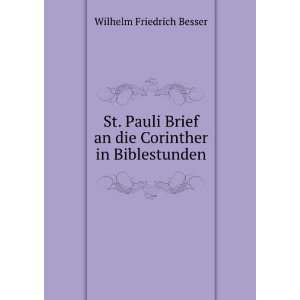 Wilhelm Friedrich Besser

St. Pauli Brief an die Corinther in Biblestunden